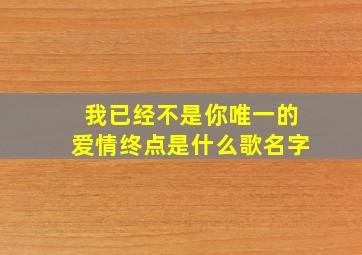 我已经不是你唯一的
爱情终点是什么歌名字